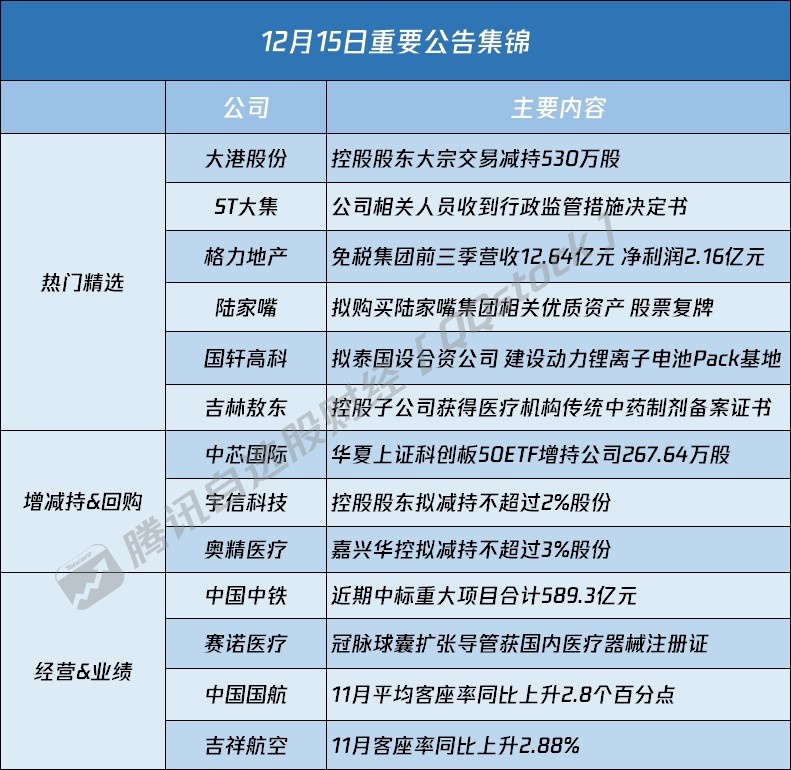 12月15日重要公告集锦

|  | 公司 | 主要内容 |
|---|---|---|
| 热门精选 | 大港股份 | 控股股东大宗交易减持530万股 |
|  | ST大集 | 公司相关人员收到行政监管措施决定书 |
|  | 格力地产 | 免税集团前三季营收12.64亿元 净利润2.16亿元 |
|  | 陆家嘴 | 拟购买陆家嘴集团相关优质资产 股票复牌 |
|  | 国轩高科 | 拟泰国设合资公司 建设动力锂离子电池Pack基地 |
|  | 吉林敖东 | 控股子公司获得医疗机构传统中药制剂备案证书 |
| 增减持&回购 | 中芯国际 | 华夏上证科创板50ETF增持公司267.64万股 |
|  | 宇信科技 | 控股股东拟减持不超过2%股份 |
|  | 奥精医疗 | 嘉兴华控拟减持不超过3%股份 |
| 经营&业绩 | 中国中铁 | 近期中标重大项目合计589.3亿元 |
|  | 赛诺医疗 | 冠脉球囊扩张导管获国内医疗器械注册证 |
|  | 中国国航 | 11月平均客座率同比上升2.8个百分点 |
|  | 吉祥航空 | 11月客座率同比上升2.88% |

腾讯自选股财经「QQstock」